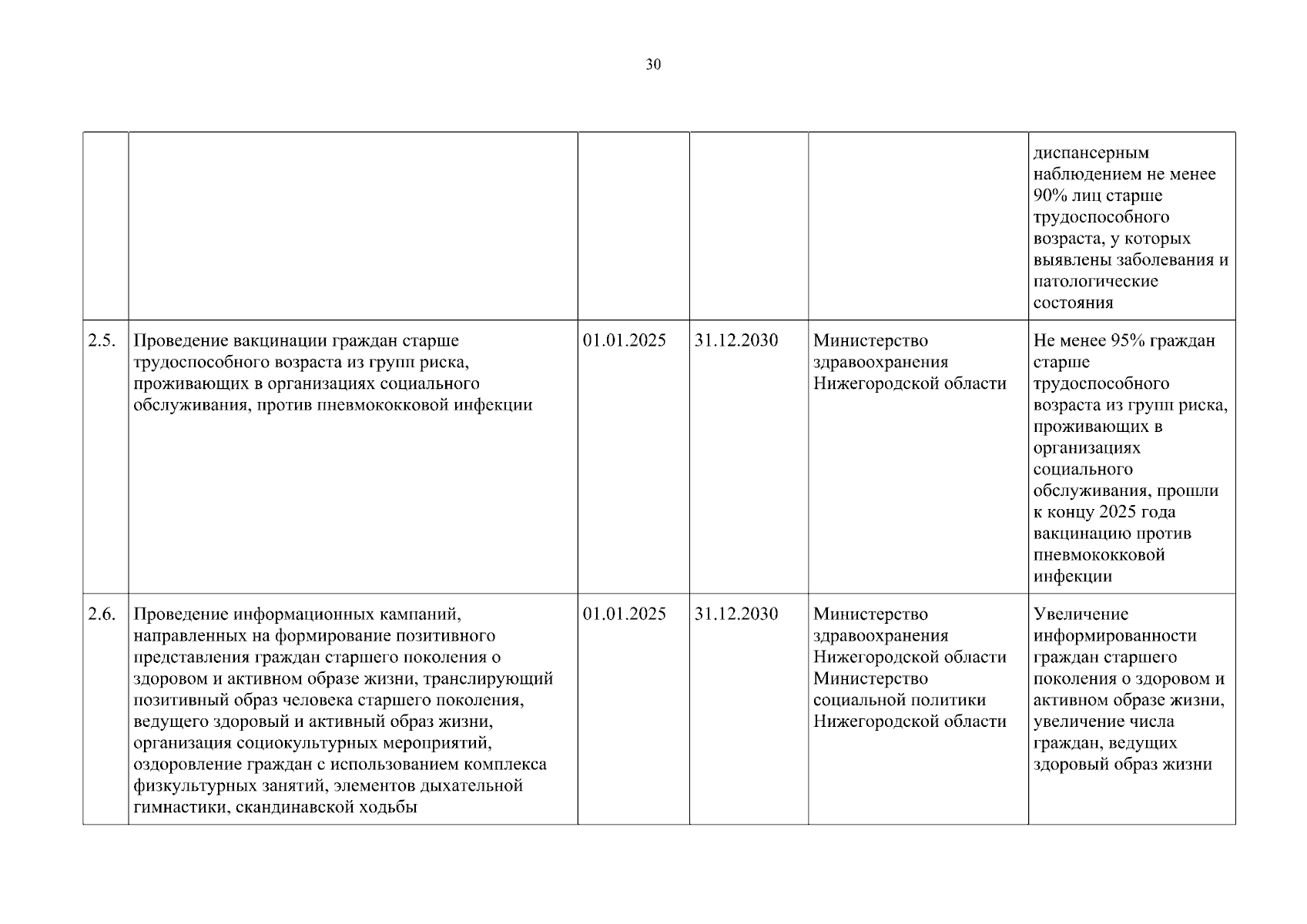 30

| | | | | | |
|---|---|---|---|---|---|
| | | | | | диспансерным наблюдением не менее 90% лиц старше трудоспособного возраста, у которых выявлены заболевания и патологические состояния |
| 2.5. | Проведение вакцинации граждан старше трудоспособного возраста из групп риска, проживающих в организациях социального обслуживания, против пневмококковой инфекции | 01.01.2025 | 31.12.2030 | Министерство здравоохранения Нижегородской области | Не менее 95% граждан старше трудоспособного возраста из групп риска, проживающих в организациях социального обслуживания, прошли к концу 2025 года вакцинацию против пневмококковой инфекции |
| 2.6. | Проведение информационных кампаний, направленных на формирование позитивного представления граждан старшего поколения о здоровом и активном образе жизни, транслирующий позитивный образ человека старшего поколения, ведущего здоровый и активный образ жизни, организация социокультурных мероприятий, оздоровление граждан с использованием комплекса физкультурных занятий, элементов дыхательной гимнастики, скандинавской ходьбы | 01.01.2025 | 31.12.2030 | Министерство здравоохранения Нижегородской области Министерство социальной политики Нижегородской области | Увеличение информированности граждан старшего поколения о здоровом и активном образе жизни, увеличение числа граждан, ведущих здоровый образ жизни |